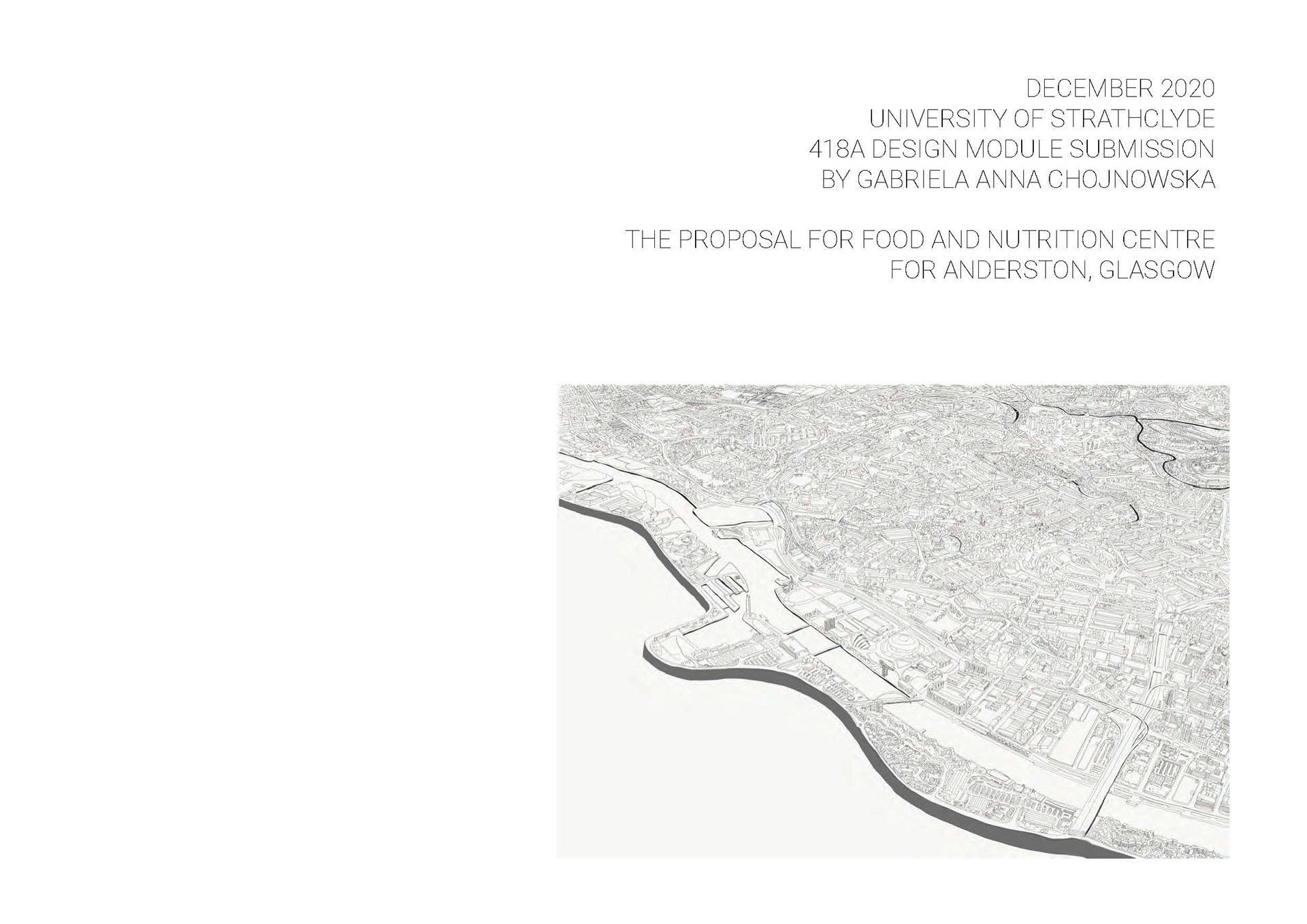 DECEMBER 2020
UNIVERSITY OF STRATHCLYDE
418A DESIGN MODULE SUBMISSION
BY GABRIELA ANNA CHOJNOWSKA

THE PROPOSAL FOR FOOD AND NUTRITION CENTRE
FOR ANDERSTON, GLASGOW